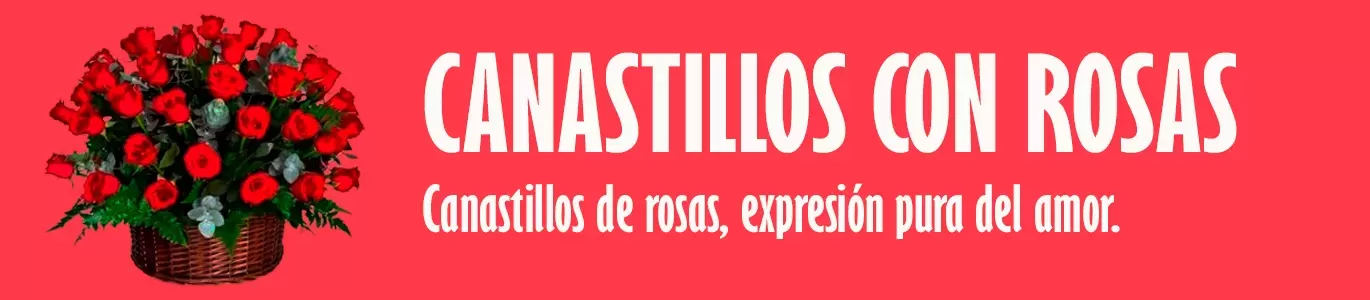 CANASTILLOS CON ROSAS

Canastillos de rosas, expresión pura del amor.